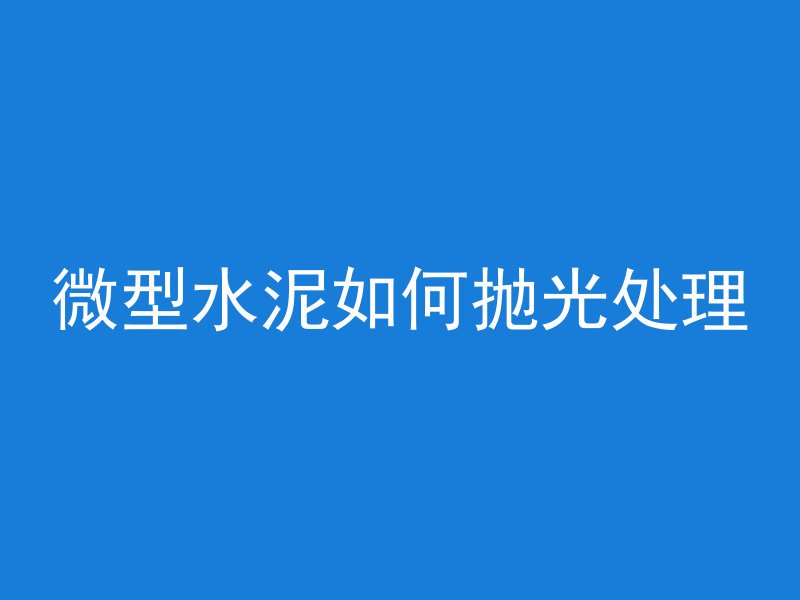 微型水泥如何抛光处理